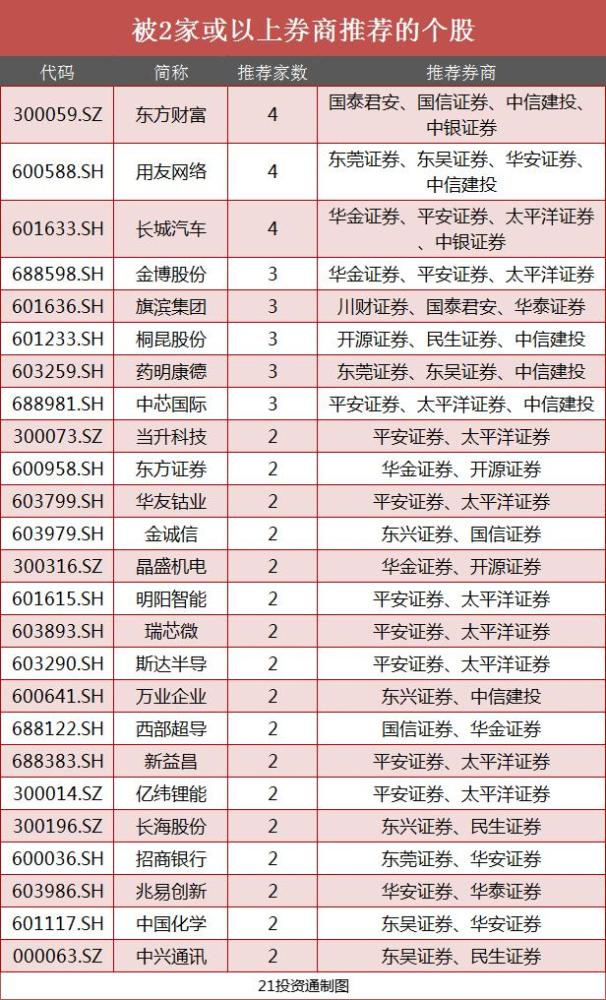 被2家或以上券商推荐的个股

| 代码 | 简称 | 推荐家数 | 推荐券商 |
|---|---|---|---|
| 300059.SZ | 东方财富 | 4 | 国泰君安、国信证券、中信建投、中银证券 |
| 600588.SH | 用友网络 | 4 | 东莞证券、东吴证券、华安证券、中信建投 |
| 601633.SH | 长城汽车 | 4 | 华金证券、平安证券、太平洋证券、中银证券 |
| 688598.SH | 金博股份 | 3 | 华金证券、平安证券、太平洋证券 |
| 601636.SH | 旗滨集团 | 3 | 川财证券、国泰君安、华泰证券 |
| 601233.SH | 桐昆股份 | 3 | 开源证券、民生证券、中信建投 |
| 603259.SH | 药明康德 | 3 | 东莞证券、东吴证券、中信建投 |
| 688981.SH | 中芯国际 | 3 | 平安证券、太平洋证券、中信建投 |
| 300073.SZ | 当升科技 | 2 | 平安证券、太平洋证券 |
| 600958.SH | 东方证券 | 2 | 华金证券、开源证券 |
| 603799.SH | 华友钴业 | 2 | 平安证券、太平洋证券 |
| 603979.SH | 金诚信 | 2 | 东兴证券、国信证券 |
| 300316.SZ | 晶盛机电 | 2 | 华金证券、开源证券 |
| 601615.SH | 明阳智能 | 2 | 平安证券、太平洋证券 |
| 603893.SH | 瑞芯微 | 2 | 平安证券、太平洋证券 |
| 603290.SH | 斯达半导 | 2 | 平安证券、太平洋证券 |
| 600641.SH | 万业企业 | 2 | 东兴证券、中信建投 |
| 688122.SH | 西部超导 | 2 | 国信证券、华金证券 |
| 688383.SH | 新益昌 | 2 | 平安证券、太平洋证券 |
| 300014.SZ | 亿纬锂能 | 2 | 平安证券、太平洋证券 |
| 300196.SZ | 长海股份 | 2 | 东兴证券、民生证券 |
| 600036.SH | 招商银行 | 2 | 东莞证券、华安证券 |
| 603986.SH | 兆易创新 | 2 | 华安证券、华泰证券 |
| 601117.SH | 中国化学 | 2 | 东吴证券、华安证券 |
| 000063.SZ | 中兴通讯 | 2 | 东吴证券、民生证券 |

21投资通制图